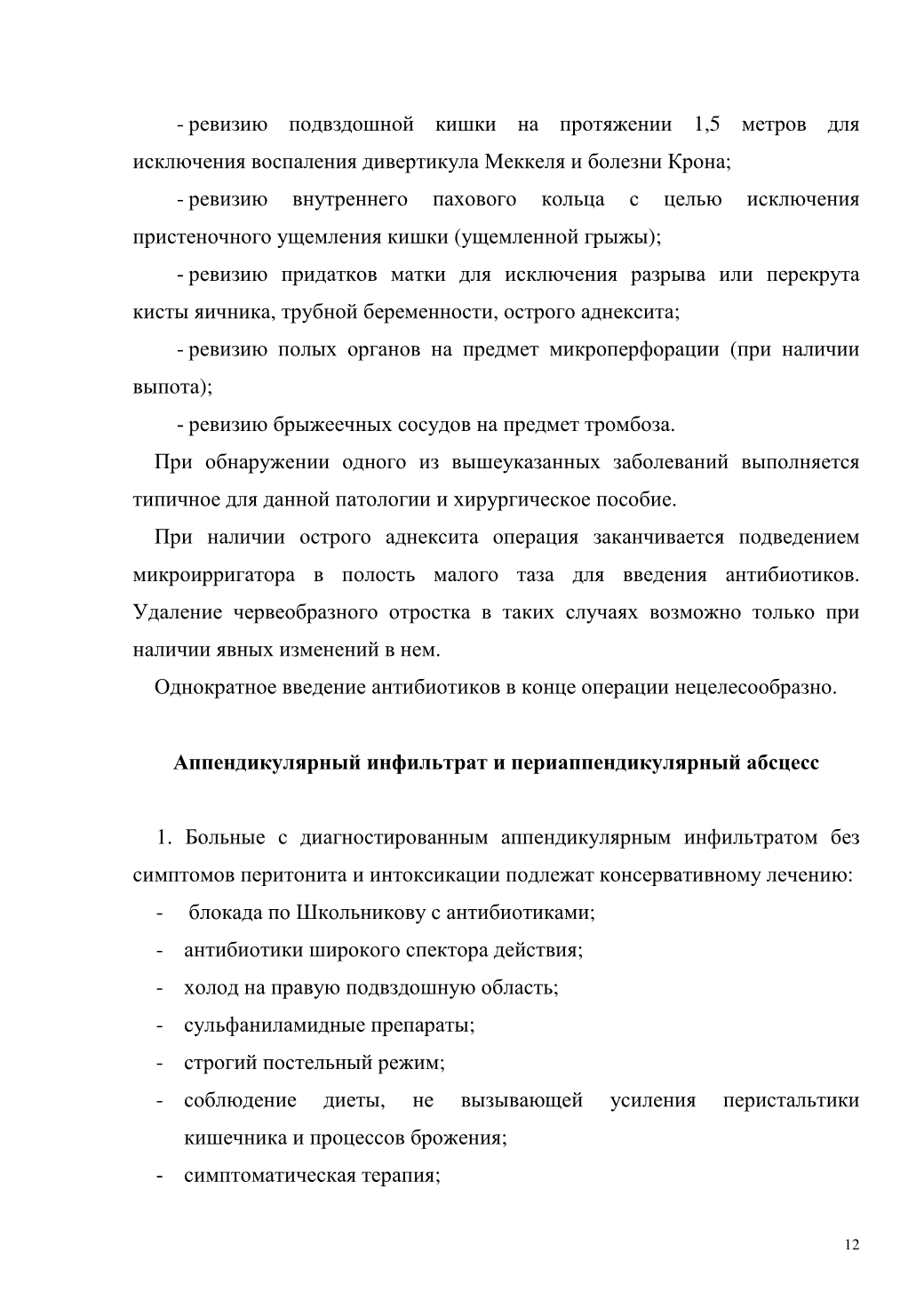 - ревизию подвздошной кишки на протяжении 1,5 метров для исключения воспаления дивертикула Меккеля и болезни Крона;

- ревизию внутреннего пахового кольца с целью исключения пристеночного ущемления кишки (ущемленной грыжы);

- ревизию придатков матки для исключения разрыва или перекрута кисты яичника, трубной беременности, острого аднексита;

- ревизию полых органов на предмет микроперфорации (при наличии выпота);

- ревизию брыжеечных сосудов на предмет тромбоза.

При обнаружении одного из вышеуказанных заболеваний выполняется типичное для данной патологии и хирургическое пособие.

При наличии острого аднексита операция заканчивается подведением микроирригатора в полость малого таза для введения антибиотиков. Удаление червеобразного отростка в таких случаях возможно только при наличии явных изменений в нем.

Однократное введение антибиотиков в конце операции нецелесообразно.

Аппендикулярный инфильтрат и периаппендикулярный абсцесс

1. Больные с диагностированным аппендикулярным инфильтратом без симптомов перитонита и интоксикации подлежат консервативному лечению:

- блокада по Школьникову с антибиотиками;
- антибиотики широкого спектора действия;
- холод на правую подвздошную область;
- сульфаниламидные препараты;
- строгий постельный режим;
- соблюдение диеты, не вызывающей усиления перистальтики кишечника и процессов брожения;
- симптоматическая терапия;

12